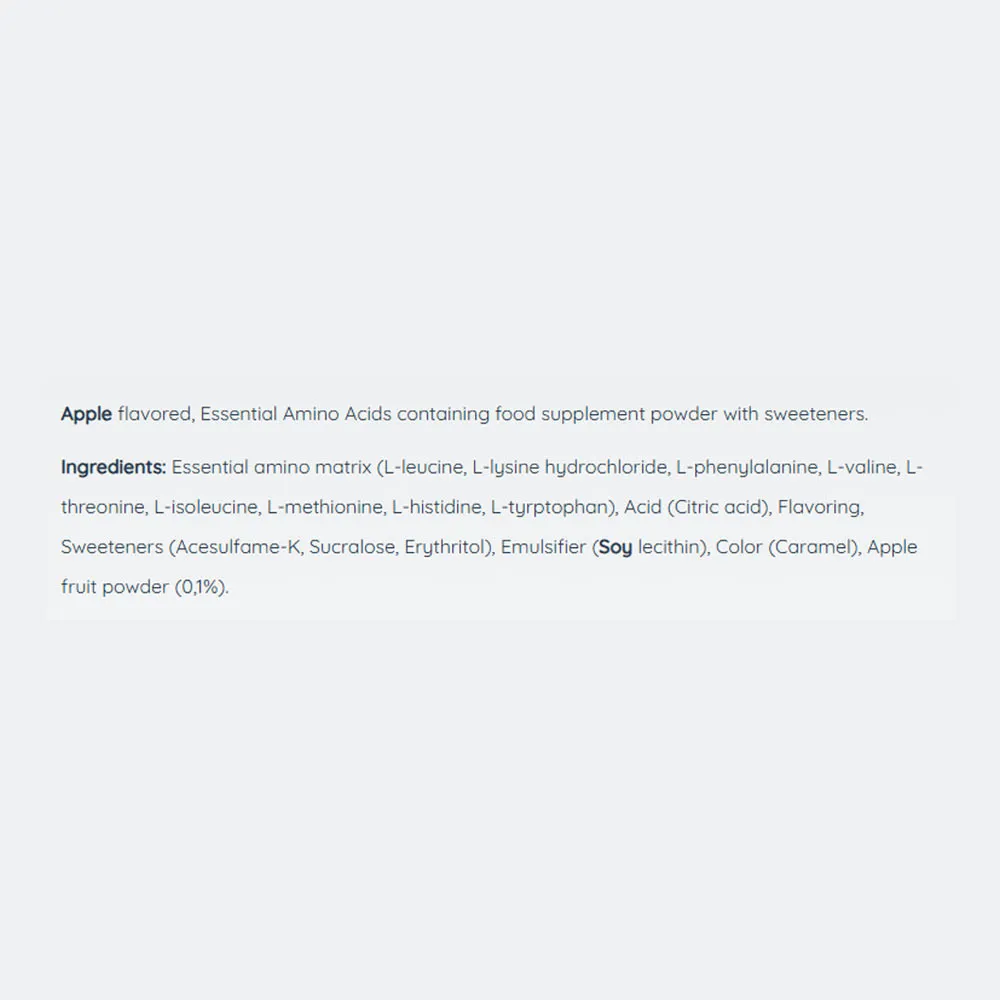 Apple flavored, Essential Amino Acids containing food supplement powder with sweeteners.

Ingredients: Essential amino matrix (L-leucine, L-lysine hydrochloride, L-phenylalanine, L-valine, L-threonine, L-isoleucine, L-methionine, L-histidine, L-tyrptophan), Acid (Citric acid), Flavoring, Sweeteners (Acesulfame-K, Sucralose, Erythritol), Emulsifier (Soy lecithin), Color (Caramel), Apple fruit powder (0,1%).